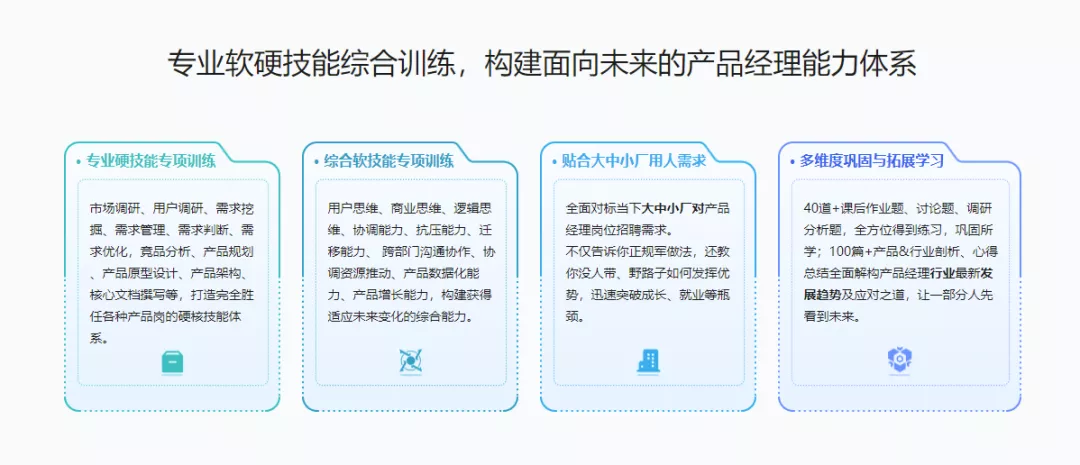 专业软硬技能综合训练，构建面向未来的产品经理能力体系

• 专业硬技能专项训练

市场调研、用户调研、需求挖掘、需求管理、需求判断、需求优化，竟品分析、产品规划、产品原型设计、产品架构、核心文档撰写等，打造完全胜任各种产品岗的硬核技能体系。

• 综合软技能专项训练

用户思维、商业思维、逻辑思维、协调能力、抗压能力、迁移能力、跨部门沟通协作、协调资源推动、产品数据化能力、产品增长能力，构建获得适应未来变化的综合能力。

• 贴合大中小厂用人需求

全面对标当下大中小厂对产品经理岗位招聘需求。
不仅告诉你正规军做法，还教你没人带、野路子如何发挥优势，迅速突破成长、就业等瓶颈。

• 多维度巩固与拓展学习

40道+课后作业题、讨论题、调研分析题，全方位得到练习，巩固所学；100篇+产品&行业剖析、心得总结全面解构产品经理行业最新发展趋势及应对之道，让一部分人先看到未来。